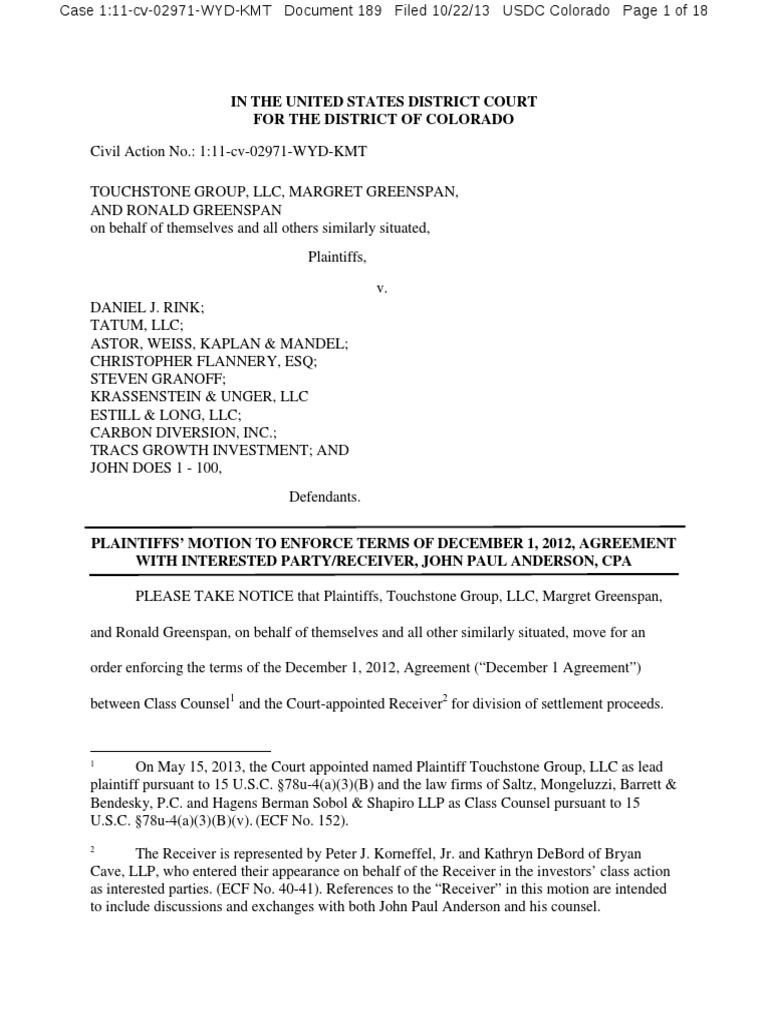 Case 1:11-cv-02971-WYD-KMT Document 189 Filed 10/22/13 USDC Colorado Page 1 of 18

IN THE UNITED STATES DISTRICT COURT
FOR THE DISTRICT OF COLORADO

Civil Action No.: 1:11-cv-02971-WYD-KMT

TOUCHSTONE GROUP, LLC, MARGRET GREENSPAN, AND RONALD GREENSPAN
on behalf of themselves and all others similarly situated,

Plaintiffs,

v.

DANIEL J. RINK;
TATUM, LLC;
ASTOR, WEISS, KAPLAN & MANDEL;
CHRISTOPHER FLANNERY, ESQ;
STEVEN GRANOFF;
KRASSENSTEIN & UNGER, LLC
ESTILL & LONG, LLC;
CARBON DIVERSION, INC.;
TRACS GROWTH INVESTMENT; AND
JOHN DOES 1 - 100,

Defendants.

PLAINTIFFS' MOTION TO ENFORCE TERMS OF DECEMBER 1, 2012, AGREEMENT WITH INTERESTED PARTY/RECEIVER, JOHN PAUL ANDERSON, CPA

PLEASE TAKE NOTICE that Plaintiffs, Touchstone Group, LLC, Margret Greenspan, and Ronald Greenspan, on behalf of themselves and all other similarly situated, move for an order enforcing the terms of the December 1, 2012, Agreement ("December 1 Agreement") between Class Counsel$^1$ and the Court-appointed Receiver$^2$ for division of settlement proceeds.

$^1$ On May 15, 2013, the Court appointed named Plaintiff Touchstone Group, LLC as lead plaintiff pursuant to 15 U.S.C. §78u-4(a)(3)(B) and the law firms of Saltz, Mongeluzzi, Barrett & Bendesky, P.C. and Hagens Berman Sobol & Shapiro LLP as Class Counsel pursuant to 15 U.S.C. §78u-4(a)(3)(B)(v). (ECF No. 152).

$^2$ The Receiver is represented by Peter J. Korneffel, Jr. and Kathryn DeBord of Bryan Cave, LLP, who entered their appearance on behalf of the Receiver in the investors' class action as interested parties. (ECF No. 40-41). References to the "Receiver" in this motion are intended to include discussions and exchanges with both John Paul Anderson and his counsel.